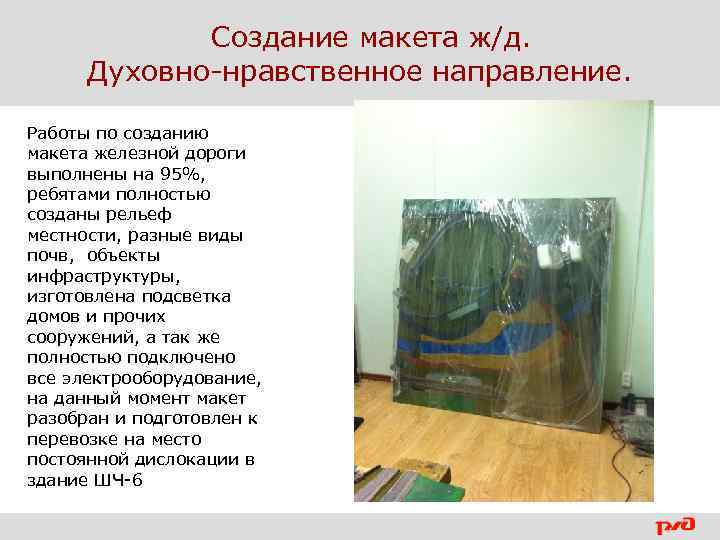 Создание макета ж/д.
Духовно-нравственное направление.

Работы по созданию макета железной дороги выполнены на 95%, ребятами полностью созданы рельеф местности, разные виды почв, объекты инфраструктуры, изготовлена подсветка домов и прочих сооружений, а так же полностью подключено все электрооборудование, на данный момент макет разобран и подготовлен к перевозке на место постоянной дислокации в здание ШЧ-6

РЖД